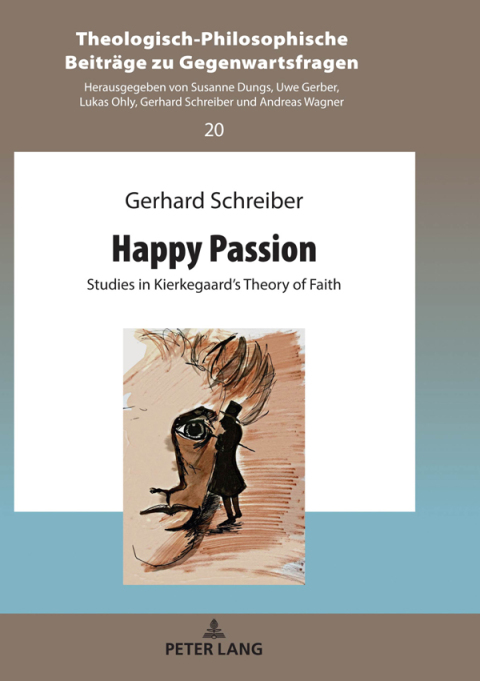 Theologisch-Philosophische Beiträge zu Gegenwartsfragen

Herausgegeben von Susanne Dungs, Uwe Gerber, Lukas Ohly, Gerhard Schreiber und Andreas Wagner

20

Gerhard Schreiber

Happy Passion

Studies in Kierkegaard's Theory of Faith

PETER LANG